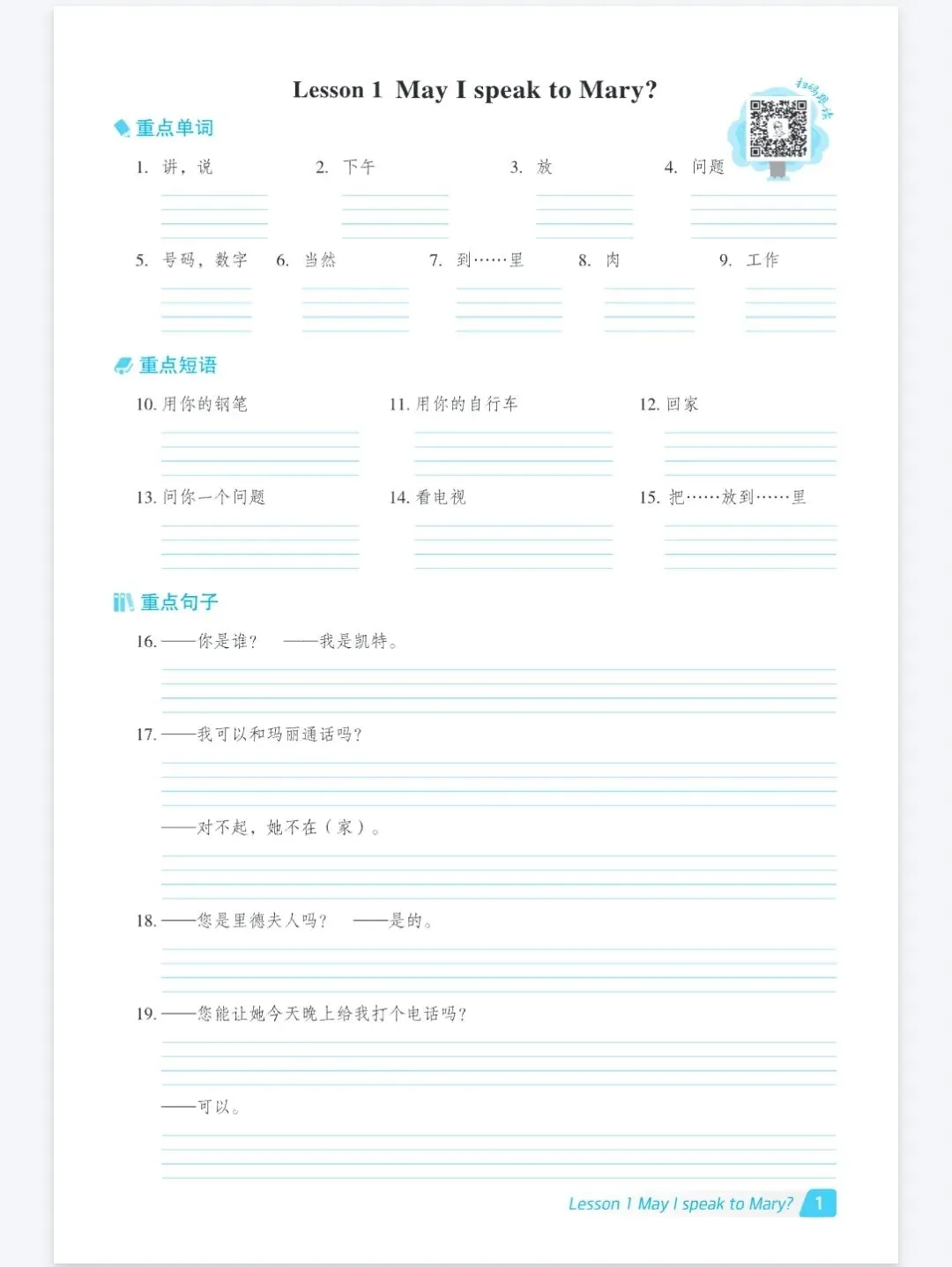 Lesson 1 May I speak to Mary?

扫码听读

重点单词

1. 讲，说　2. 下午　3. 放　4. 问题

5. 号码，数字　6. 当然　7. 到……里　8. 肉　9. 工作

重点短语

10. 用你的钢笔　11. 用你的自行车　12. 回家

13. 问你一个问题　14. 看电视　15. 把……放到……里

重点句子

16. ——你是谁？　——我是凯特。

17. ——我可以和玛丽通话吗？

——对不起，她不在（家）。

18. ——您是里德夫人吗？　——是的。

19. ——您能让她今天晚上给我打个电话吗？

——可以。

Lesson 1 May I speak to Mary? 1